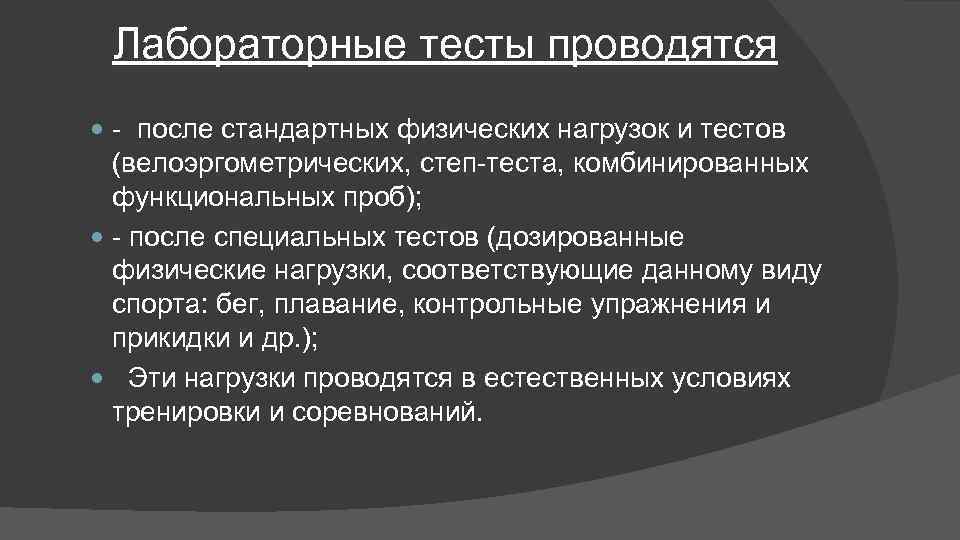 Лабораторные тесты проводятся

- после стандартных физических нагрузок и тестов (велоэргометрических, степ-теста, комбинированных функциональных проб);

- после специальных тестов (дозированные физические нагрузки, соответствующие данному виду спорта: бег, плавание, контрольные упражнения и прикидки и др.);

Эти нагрузки проводятся в естественных условиях тренировки и соревнований.